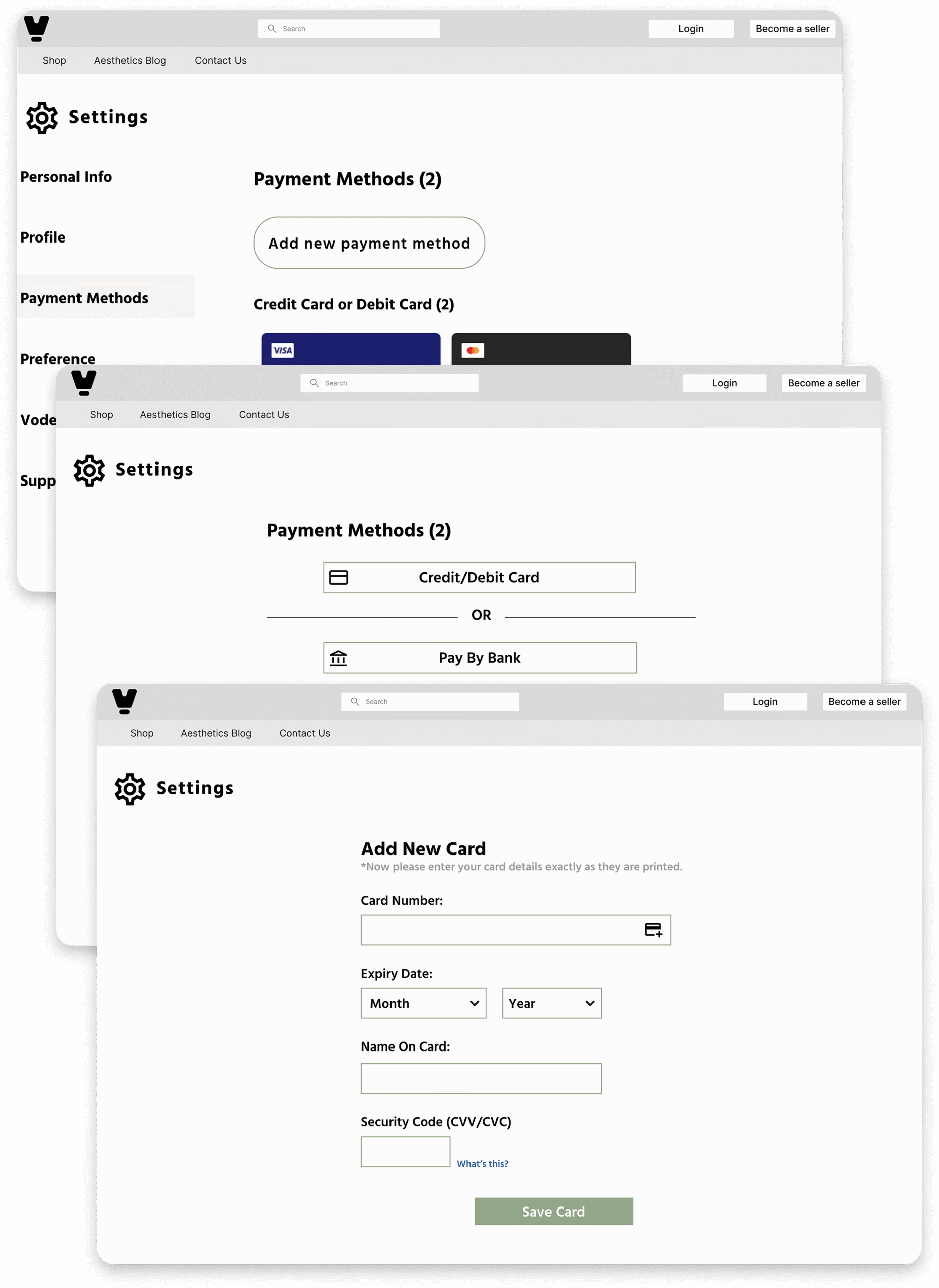 Search

Login

Become a seller

Shop

Aesthetics Blog

Contact Us

Settings

Personal Info

Profile

Payment Methods

Preference

Vode

Supp

Payment Methods (2)

Add new payment method

Credit Card or Debit Card (2)

VISA

Search

Login

Become a seller

Shop

Aesthetics Blog

Contact Us

Settings

Payment Methods (2)

Credit/Debit Card

OR

Pay By Bank

Search

Login

Become a seller

Shop

Aesthetics Blog

Contact Us

Settings

Add New Card

*Now please enter your card details exactly as they are printed.

Card Number:

Expiry Date:

Month

Year

Name On Card:

Security Code (CVV/CVC)

What's this?

Save Card